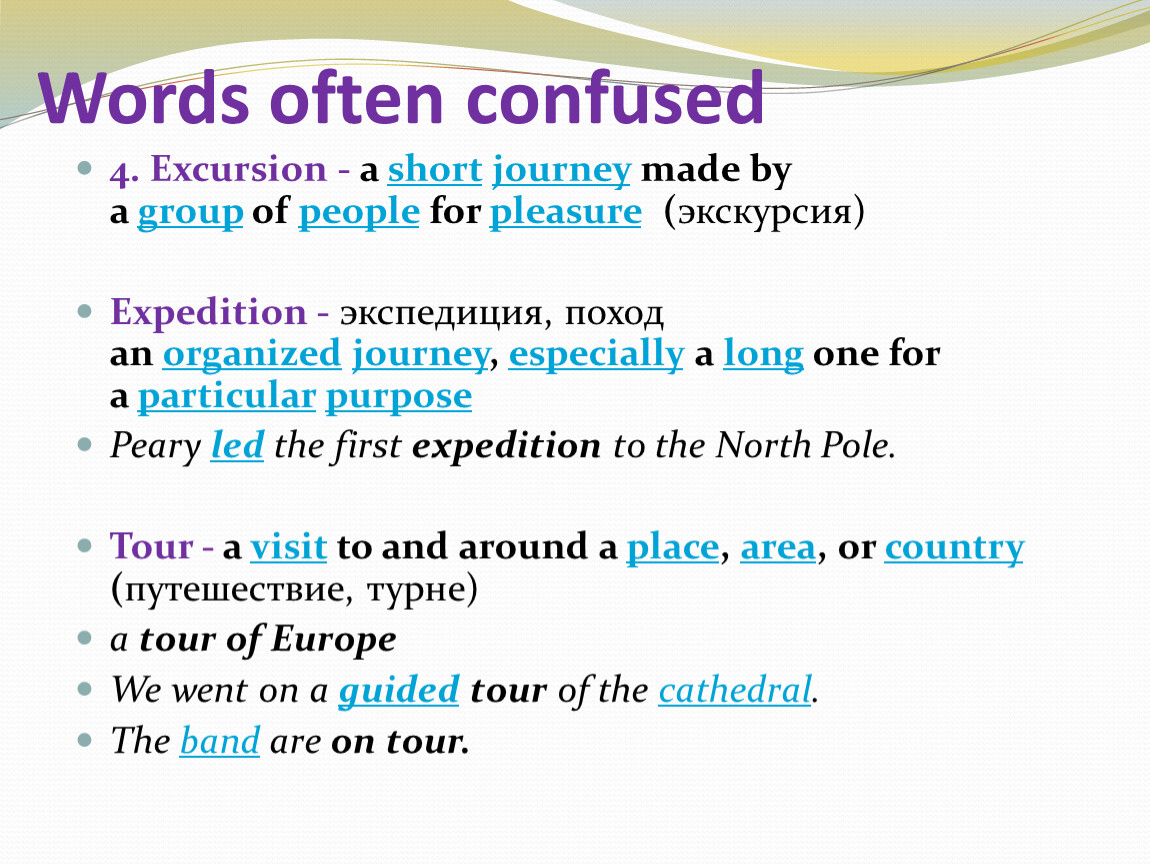 Words often confused

4. Excursion - a short journey made by a group of people for pleasure (экскурсия)

Expedition - экспедиция, поход
an organized journey, especially a long one for a particular purpose

Peary led the first expedition to the North Pole.

Tour - a visit to and around a place, area, or country (путешествие, турне)

a tour of Europe

We went on a guided tour of the cathedral.

The band are on tour.